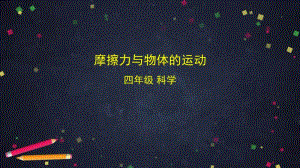 摩擦力与物体的运动

四年级 科学